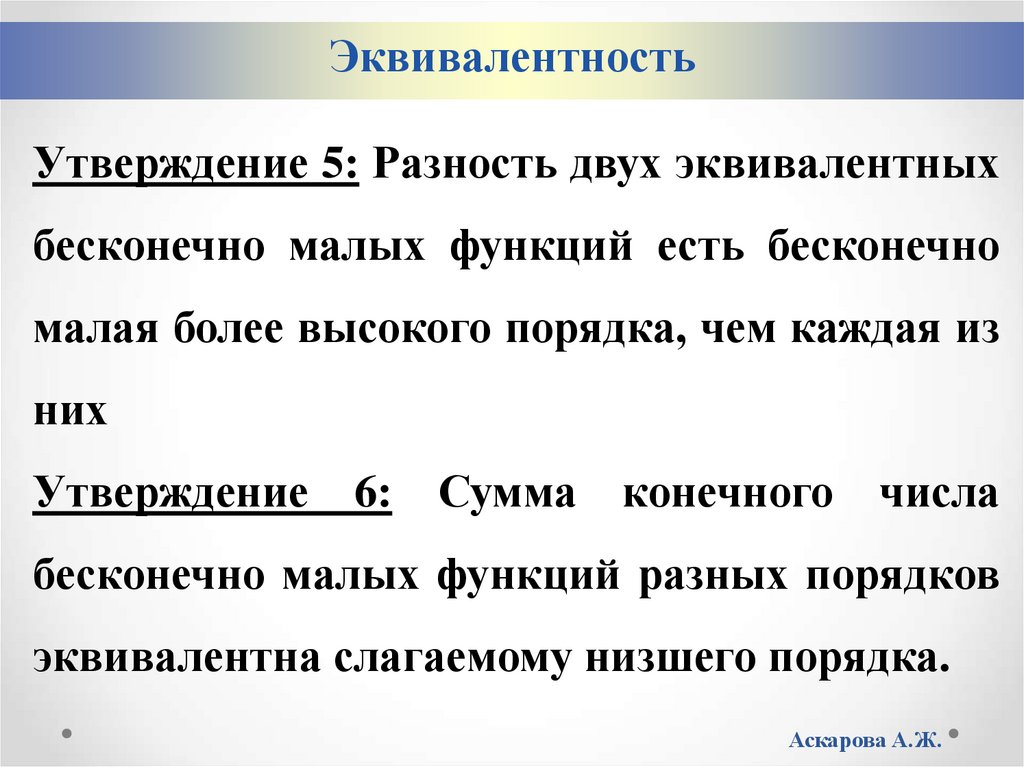 Эквивалентность

Утверждение 5: Разность двух эквивалентных бесконечно малых функций есть бесконечно малая более высокого порядка, чем каждая из них

Утверждение 6: Сумма конечного числа бесконечно малых функций разных порядков эквивалентна слагаемому низшего порядка.

Аскарова А.Ж.